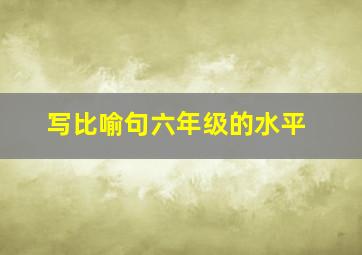 写比喻句六年级的水平